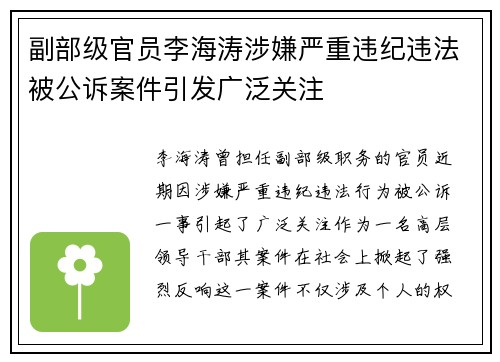 副部级官员李海涛涉嫌严重违纪违法被公诉案件引发广泛关注

李海涛曾担任副部级职务的官员近期因涉嫌严重违纪违法行为被公诉一事引起了广泛关注作为一名高层领导干部其案件在社会上掀起了强烈反响这一案件不仅涉及个人的权